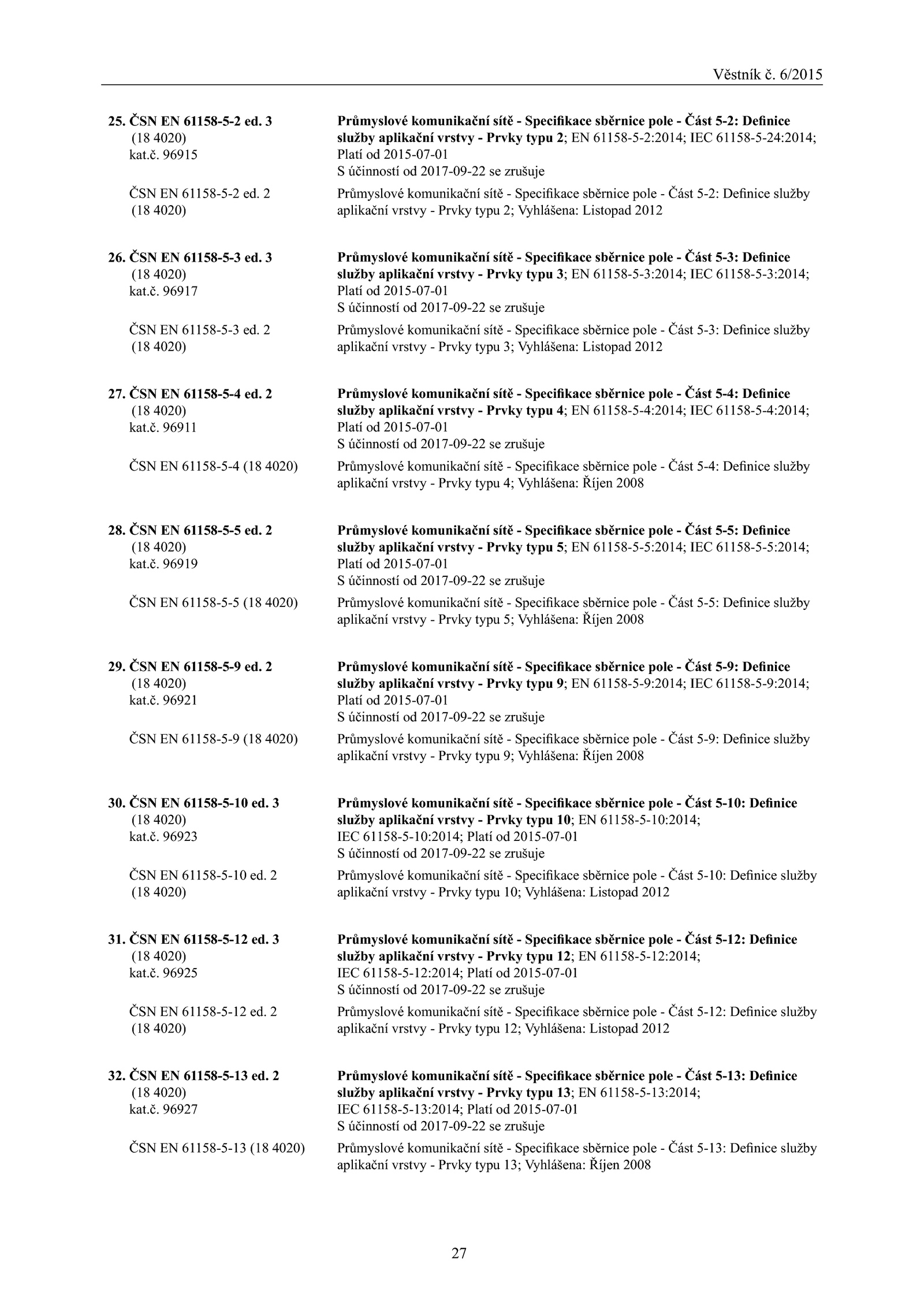 Věstník č. 6/2015

25. ČSN EN 61158-5-2 ed. 3
(18 4020)
kat.č. 96915

Průmyslové komunikační sítě - Specifikace sběrnice pole - Část 5-2: Definice služby aplikační vrstvy - Prvky typu 2; EN 61158-5-2:2014; IEC 61158-5-24:2014; Platí od 2015-07-01
S účinností od 2017-09-22 se zrušuje

ČSN EN 61158-5-2 ed. 2
(18 4020)

Průmyslové komunikační sítě - Specifikace sběrnice pole - Část 5-2: Definice služby aplikační vrstvy - Prvky typu 2; Vyhlášena: Listopad 2012

26. ČSN EN 61158-5-3 ed. 3
(18 4020)
kat.č. 96917

Průmyslové komunikační sítě - Specifikace sběrnice pole - Část 5-3: Definice služby aplikační vrstvy - Prvky typu 3; EN 61158-5-3:2014; IEC 61158-5-3:2014; Platí od 2015-07-01
S účinností od 2017-09-22 se zrušuje

ČSN EN 61158-5-3 ed. 2
(18 4020)

Průmyslové komunikační sítě - Specifikace sběrnice pole - Část 5-3: Definice služby aplikační vrstvy - Prvky typu 3; Vyhlášena: Listopad 2012

27. ČSN EN 61158-5-4 ed. 2
(18 4020)
kat.č. 96911

Průmyslové komunikační sítě - Specifikace sběrnice pole - Část 5-4: Definice služby aplikační vrstvy - Prvky typu 4; EN 61158-5-4:2014; IEC 61158-5-4:2014; Platí od 2015-07-01
S účinností od 2017-09-22 se zrušuje

ČSN EN 61158-5-4 (18 4020)

Průmyslové komunikační sítě - Specifikace sběrnice pole - Část 5-4: Definice služby aplikační vrstvy - Prvky typu 4; Vyhlášena: Říjen 2008

28. ČSN EN 61158-5-5 ed. 2
(18 4020)
kat.č. 96919

Průmyslové komunikační sítě - Specifikace sběrnice pole - Část 5-5: Definice služby aplikační vrstvy - Prvky typu 5; EN 61158-5-5:2014; IEC 61158-5-5:2014; Platí od 2015-07-01
S účinností od 2017-09-22 se zrušuje

ČSN EN 61158-5-5 (18 4020)

Průmyslové komunikační sítě - Specifikace sběrnice pole - Část 5-5: Definice služby aplikační vrstvy - Prvky typu 5; Vyhlášena: Říjen 2008

29. ČSN EN 61158-5-9 ed. 2
(18 4020)
kat.č. 96921

Průmyslové komunikační sítě - Specifikace sběrnice pole - Část 5-9: Definice služby aplikační vrstvy - Prvky typu 9; EN 61158-5-9:2014; IEC 61158-5-9:2014; Platí od 2015-07-01
S účinností od 2017-09-22 se zrušuje

ČSN EN 61158-5-9 (18 4020)

Průmyslové komunikační sítě - Specifikace sběrnice pole - Část 5-9: Definice služby aplikační vrstvy - Prvky typu 9; Vyhlášena: Říjen 2008

30. ČSN EN 61158-5-10 ed. 3
(18 4020)
kat.č. 96923

Průmyslové komunikační sítě - Specifikace sběrnice pole - Část 5-10: Definice služby aplikační vrstvy - Prvky typu 10; EN 61158-5-10:2014; IEC 61158-5-10:2014; Platí od 2015-07-01
S účinností od 2017-09-22 se zrušuje

ČSN EN 61158-5-10 ed. 2
(18 4020)

Průmyslové komunikační sítě - Specifikace sběrnice pole - Část 5-10: Definice služby aplikační vrstvy - Prvky typu 10; Vyhlášena: Listopad 2012

31. ČSN EN 61158-5-12 ed. 3
(18 4020)
kat.č. 96925

Průmyslové komunikační sítě - Specifikace sběrnice pole - Část 5-12: Definice služby aplikační vrstvy - Prvky typu 12; EN 61158-5-12:2014; IEC 61158-5-12:2014; Platí od 2015-07-01
S účinností od 2017-09-22 se zrušuje

ČSN EN 61158-5-12 ed. 2
(18 4020)

Průmyslové komunikační sítě - Specifikace sběrnice pole - Část 5-12: Definice služby aplikační vrstvy - Prvky typu 12; Vyhlášena: Listopad 2012

32. ČSN EN 61158-5-13 ed. 2
(18 4020)
kat.č. 96927

Průmyslové komunikační sítě - Specifikace sběrnice pole - Část 5-13: Definice služby aplikační vrstvy - Prvky typu 13; EN 61158-5-13:2014; IEC 61158-5-13:2014; Platí od 2015-07-01
S účinností od 2017-09-22 se zrušuje

ČSN EN 61158-5-13 (18 4020)

Průmyslové komunikační sítě - Specifikace sběrnice pole - Část 5-13: Definice služby aplikační vrstvy - Prvky typu 13; Vyhlášena: Říjen 2008

27